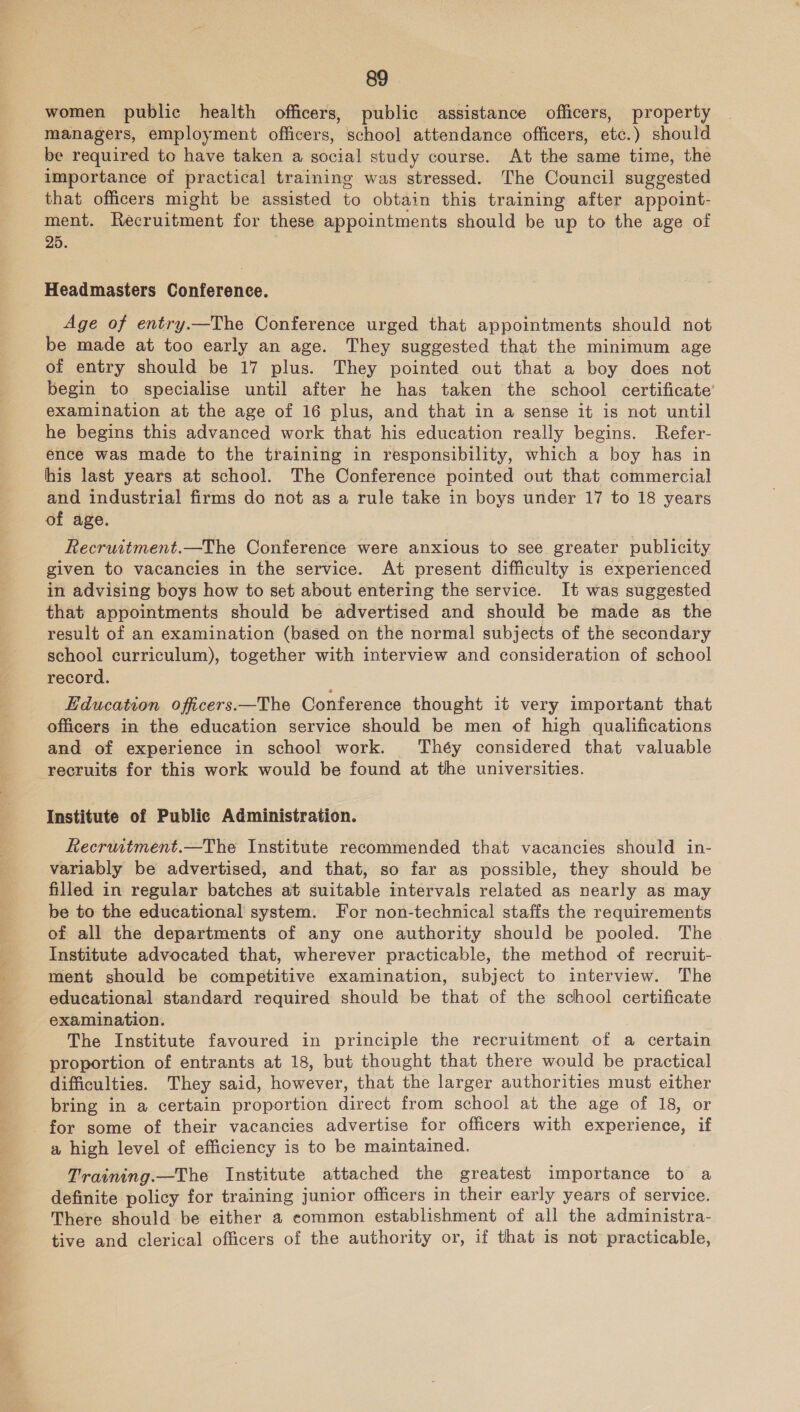 89

women public health officers, public assistance officers, property managers, employment officers, school attendance officers, etc.) should be required to have taken a social study course. At the same time, the importance of practical training was stressed. The Council suggested that officers might be assisted to obtain this training after appointment. Recruitment for these appointments should be up to the age of 25.

Headmasters Conference.

Age of entry.—The Conference urged that appointments should not be made at too early an age. They suggested that the minimum age of entry should be 17 plus. They pointed out that a boy does not begin to specialise until after he has taken the school certificate examination at the age of 16 plus, and that in a sense it is not until he begins this advanced work that his education really begins. Reference was made to the training in responsibility, which a boy has in his last years at school. The Conference pointed out that commercial and industrial firms do not as a rule take in boys under 17 to 18 years of age.

Recruitment.—The Conference were anxious to see greater publicity given to vacancies in the service. At present difficulty is experienced in advising boys how to set about entering the service. It was suggested that appointments should be advertised and should be made as the result of an examination (based on the normal subjects of the secondary school curriculum), together with interview and consideration of school record.

Education officers.—The Conference thought it very important that officers in the education service should be men of high qualifications and of experience in school work. Théy considered that valuable recruits for this work would be found at the universities.

Institute of Public Administration.

Recruitment.—The Institute recommended that vacancies should invariably be advertised, and that, so far as possible, they should be filled in regular batches at suitable intervals related as nearly as may be to the educational system. For non-technical staffs the requirements of all the departments of any one authority should be pooled. The Institute advocated that, wherever practicable, the method of recruitment should be competitive examination, subject to interview. The educational standard required should be that of the school certificate examination.

The Institute favoured in principle the recruitment of a certain proportion of entrants at 18, but thought that there would be practical difficulties. They said, however, that the larger authorities must either bring in a certain proportion direct from school at the age of 18, or for some of their vacancies advertise for officers with experience, if a high level of efficiency is to be maintained.

Training.—The Institute attached the greatest importance to a definite policy for training junior officers in their early years of service. There should be either a common establishment of all the administrative and clerical officers of the authority or, if that is not practicable,